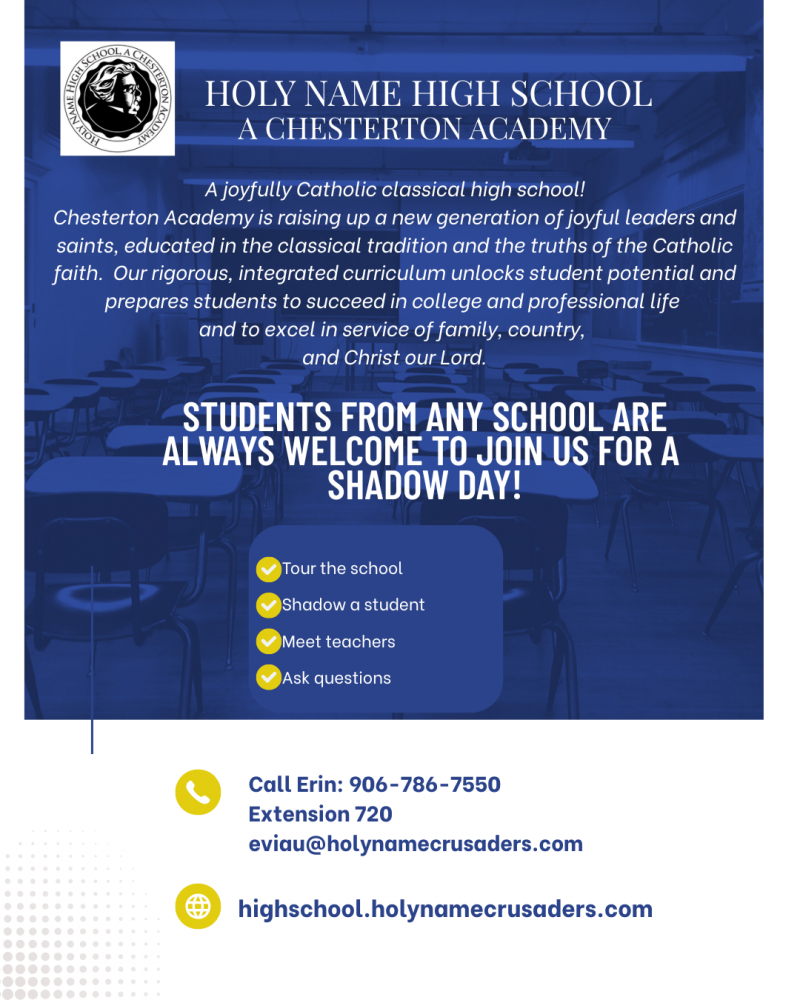 HOLY NAME HIGH SCHOOL A CHESTERTON ACADEMY

HOLY NAME HIGH SCHOOL
A CHESTERTON ACADEMY

A joyfully Catholic classical high school!
Chesterton Academy is raising up a new generation of joyful leaders and saints, educated in the classical tradition and the truths of the Catholic faith. Our rigorous, integrated curriculum unlocks student potential and prepares students to succeed in college and professional life and to excel in service of family, country, and Christ our Lord.

STUDENTS FROM ANY SCHOOL ARE ALWAYS WELCOME TO JOIN US FOR A SHADOW DAY!

Tour the school
Shadow a student
Meet teachers
Ask questions

Call Erin: 906-786-7550
Extension 720
eviau@holynamecrusaders.com

highschool.holynamecrusaders.com